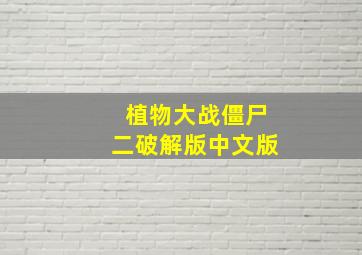 植物大战僵尸
二破解版中文版